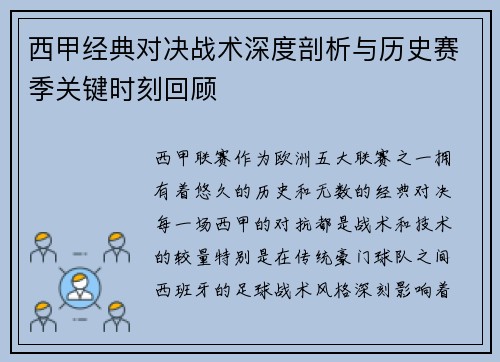 西甲经典对决战术深度剖析与历史赛季关键时刻回顾

西甲联赛作为欧洲五大联赛之一拥有着悠久的历史和无数的经典对决每一场西甲的对抗都是战术和技术的较量特别是在传统豪门球队之间西班牙的足球战术风格深刻影响着